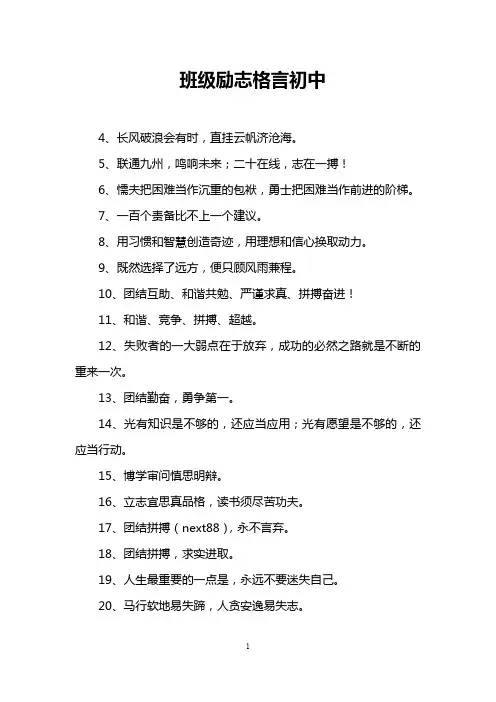 班级励志格言初中

4、长风破浪会有时，直挂云帆济沧海。

5、联通九州，鸣响未来；二十在线，志在一搏！

6、懦夫把困难当作沉重的包袱，勇士把困难当作前进的阶梯。

7、一百个责备比不上一个建议。

8、用习惯和智慧创造奇迹，用理想和信心换取动力。

9、既然选择了远方，便只顾风雨兼程。

10、团结互助、和谐共勉、严谨求真、拼搏奋进！

11、和谐、竞争、拼搏、超越。

12、失败者的一大弱点在于放弃，成功的必然之路就是不断的重来一次。

13、团结勤奋，勇争第一。

14、光有知识是不够的，还应当应用；光有愿望是不够的，还应当行动。

15、博学审问慎思明辩。

16、立志宜思真品格，读书须尽苦功夫。

17、团结拼搏（next88），永不言弃。

18、团结拼搏，求实进取。

19、人生最重要的一点是，永远不要迷失自己。

20、马行软地易失蹄，人贪安逸易失志。

1